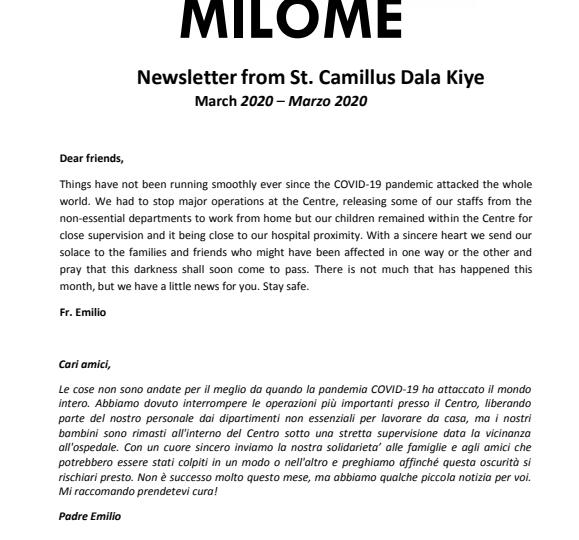 MILOME

Newsletter from St. Camillus Dala Kiye
March 2020 – Marzo 2020

Dear friends,

Things have not been running smoothly ever since the COVID-19 pandemic attacked the whole world. We had to stop major operations at the Centre, releasing some of our staffs from the non-essential departments to work from home but our children remained within the Centre for close supervision and it being close to our hospital proximity. With a sincere heart we send our solace to the families and friends who might have been affected in one way or the other and pray that this darkness shall soon come to pass. There is not much that has happened this month, but we have a little news for you. Stay safe.

Fr. Emilio

Cari amici,

Le cose non sono andate per il meglio da quando la pandemia COVID-19 ha attaccato il mondo intero. Abbiamo dovuto interrompere le operazioni più importanti presso il Centro, liberando parte del nostro personale dai dipartimenti non essenziali per lavorare da casa, ma i nostri bambini sono rimasti all'interno del Centro sotto una stretta supervisione data la vicinanza all'ospedale. Con un cuore sincero inviamo la nostra solidarieta' alle famiglie e agli amici che potrebbero essere stati colpiti in un modo o nell'altro e preghiamo affinché questa oscurità si rischiari presto. Non è successo molto questo mese, ma abbiamo qualche piccola notizia per voi. Mi raccomando prendetevi cura!

Padre Emilio